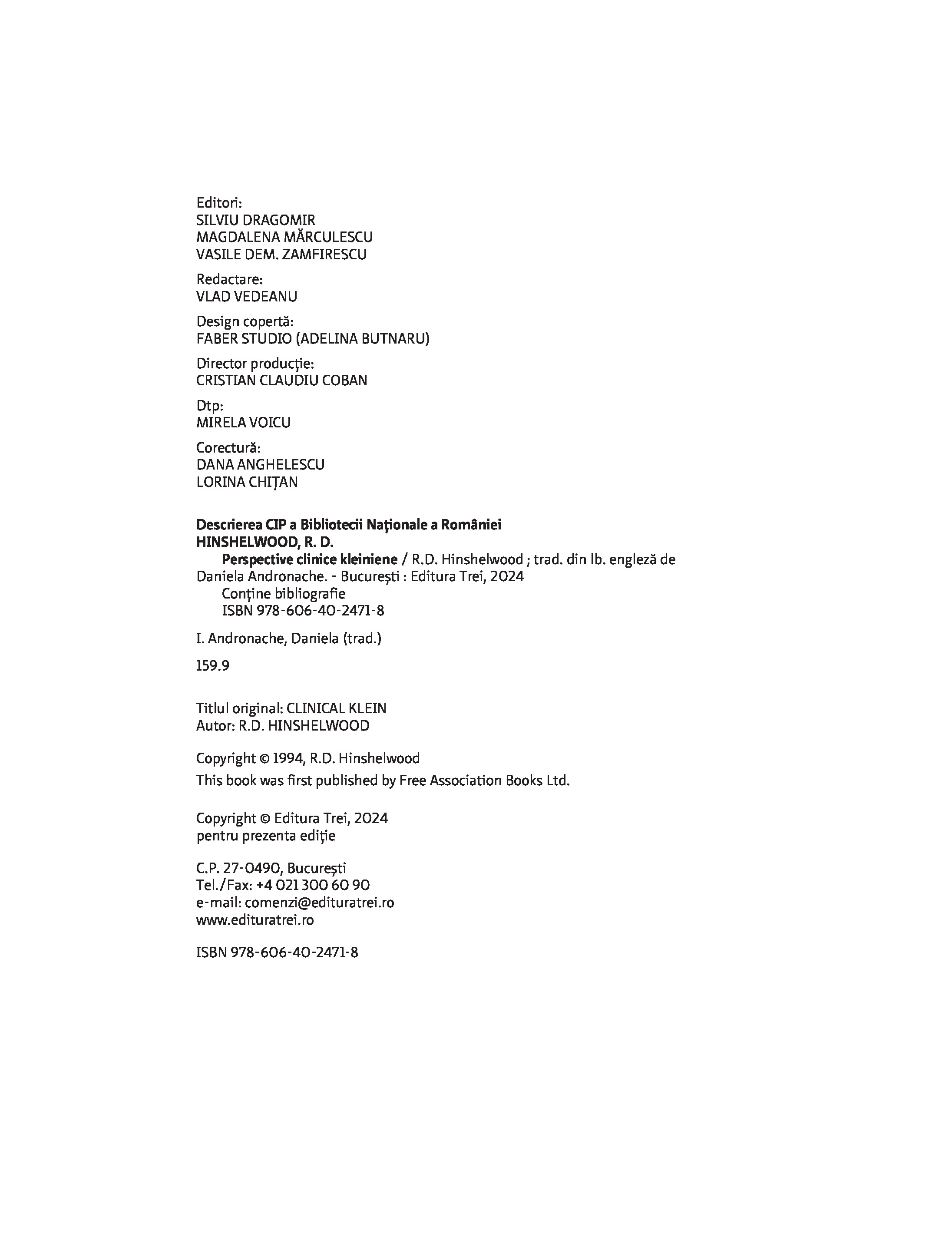 Editori:
SILVIU DRAGOMIR
MAGDALENA MĂRCULESCU
VASILE DEM. ZAMFIRESCU

Redactare:
VLAD VEDEANU

Design copertă:
FABER STUDIO (ADELINA BUTNARU)

Director producție:
CRISTIAN CLAUDIU COBAN

Dtp:
MIRELA VOICU

Corectură:
DANA ANGHELESCU
LORINA CHIȚAN

Descrierea CIP a Bibliotecii Naționale a României
HINSHELWOOD, R. D.
Perspective clinice kleiniene / R.D. Hinshelwood ; trad. din lb. engleză de Daniela Andronache. - București : Editura Trei, 2024
Conține bibliografie
ISBN 978-606-40-2471-8

I. Andronache, Daniela (trad.)

159.9

Titlul original: CLINICAL KLEIN
Autor: R.D. HINSHELWOOD

Copyright © 1994, R.D. Hinshelwood
This book was first published by Free Association Books Ltd.

Copyright © Editura Trei, 2024
pentru prezenta ediție

C.P. 27-0490, București
Tel./Fax: +4 021 300 60 90
e-mail: comenzi@edituratrei.ro
www.edituratrei.ro

ISBN 978-606-40-2471-8